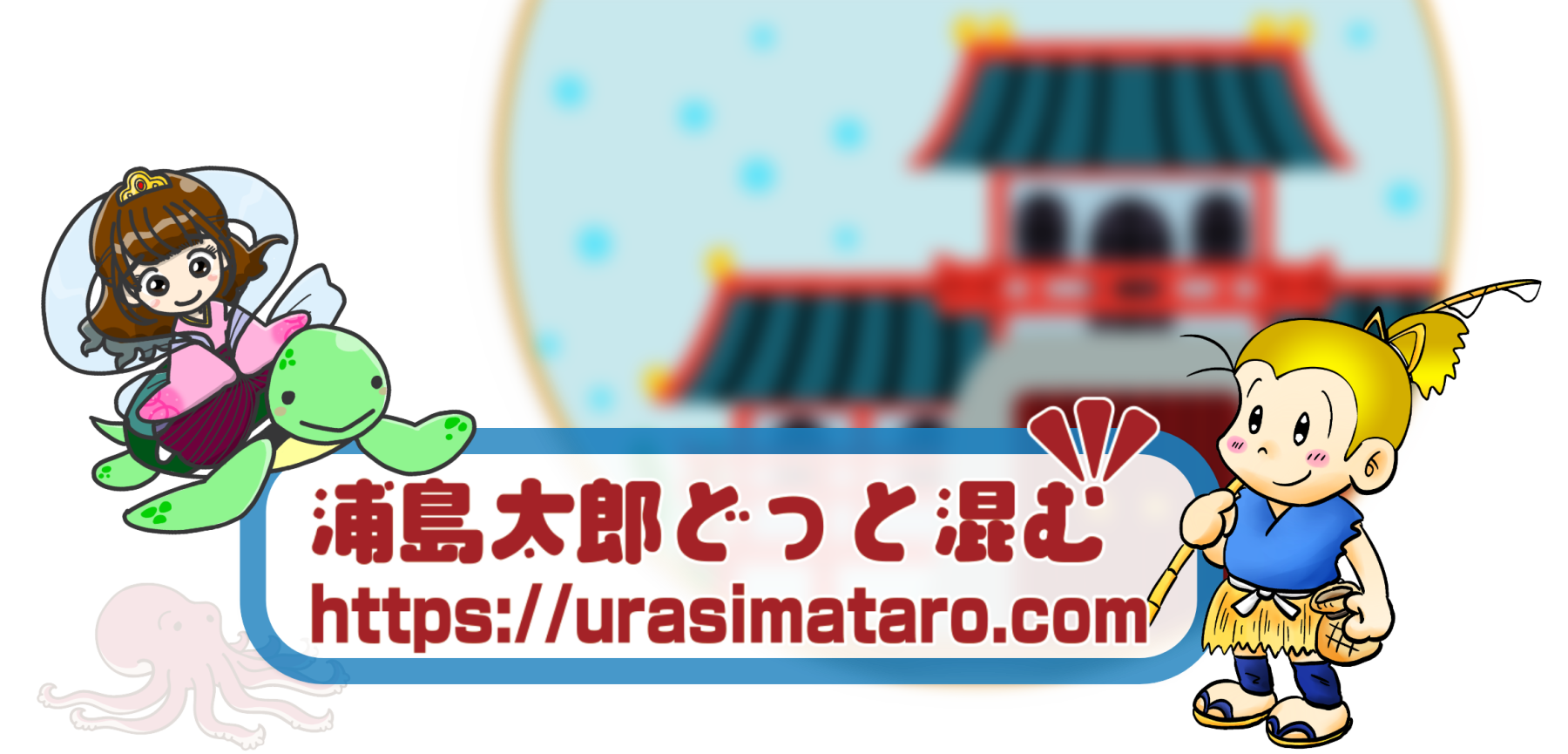 浦島太郎どっと混む
https://urasimataro.com